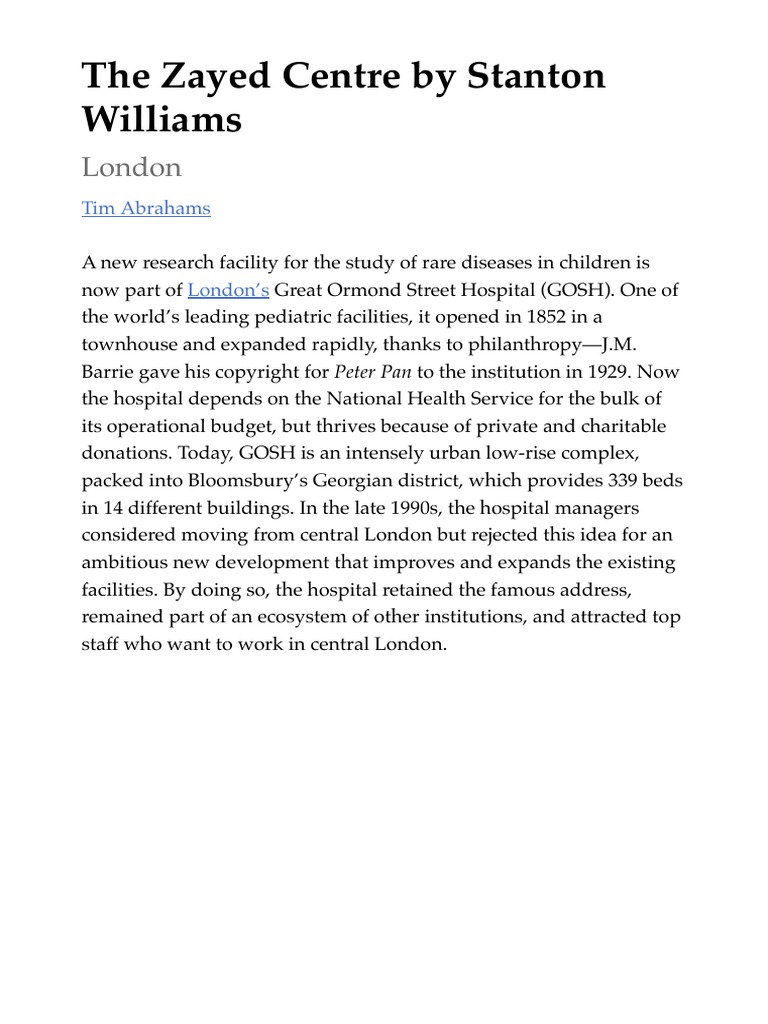 The Zayed Centre by Stanton Williams

London

Tim Abrahams

A new research facility for the study of rare diseases in children is now part of London's Great Ormond Street Hospital (GOSH). One of the world's leading pediatric facilities, it opened in 1852 in a townhouse and expanded rapidly, thanks to philanthropy—J.M. Barrie gave his copyright for Peter Pan to the institution in 1929. Now the hospital depends on the National Health Service for the bulk of its operational budget, but thrives because of private and charitable donations. Today, GOSH is an intensely urban low-rise complex, packed into Bloomsbury's Georgian district, which provides 339 beds in 14 different buildings. In the late 1990s, the hospital managers considered moving from central London but rejected this idea for an ambitious new development that improves and expands the existing facilities. By doing so, the hospital retained the famous address, remained part of an ecosystem of other institutions, and attracted top staff who want to work in central London.